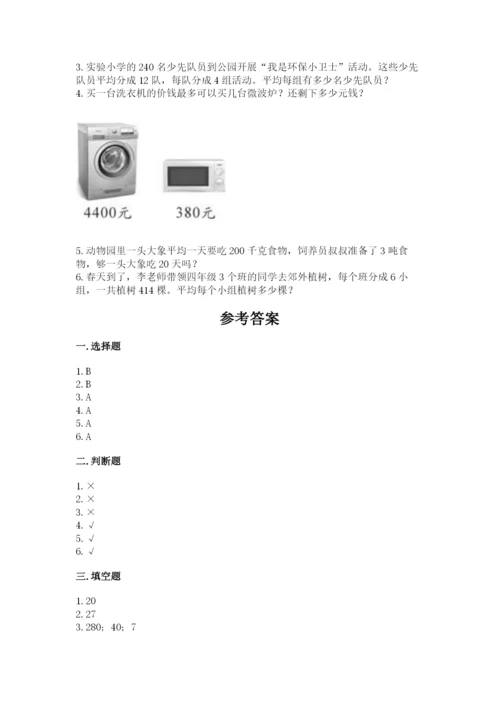 3. 实验小学的 240 名少先队员到公园开展“我是环保小卫士”活动。这些少先队员平均分成 12 队，每队分成 4 组活动。平均每组有多少名少先队员？
4. 买一台洗衣机的价钱最多可以买几台微波炉？还剩下多少元钱？

4400元

380元

5. 动物园里一头大象平均一天要吃 200 千克食物，饲养员叔叔准备了 3 吨食物，够一头大象吃 20 天吗？
6. 春天到了，李老师带领四年级 3 个班的同学去郊外植树，每个班分成 6 小组，一共植树 414 棵。平均每个小组植树多少棵？

参考答案

一. 选择题

1. B
2. B
3. A
4. A
5. A
6. A

二. 判断题

1. ×
2. ×
3. ×
4. √
5. √
6. √

三. 填空题

1. 20
2. 27
3. 280; 40; 7